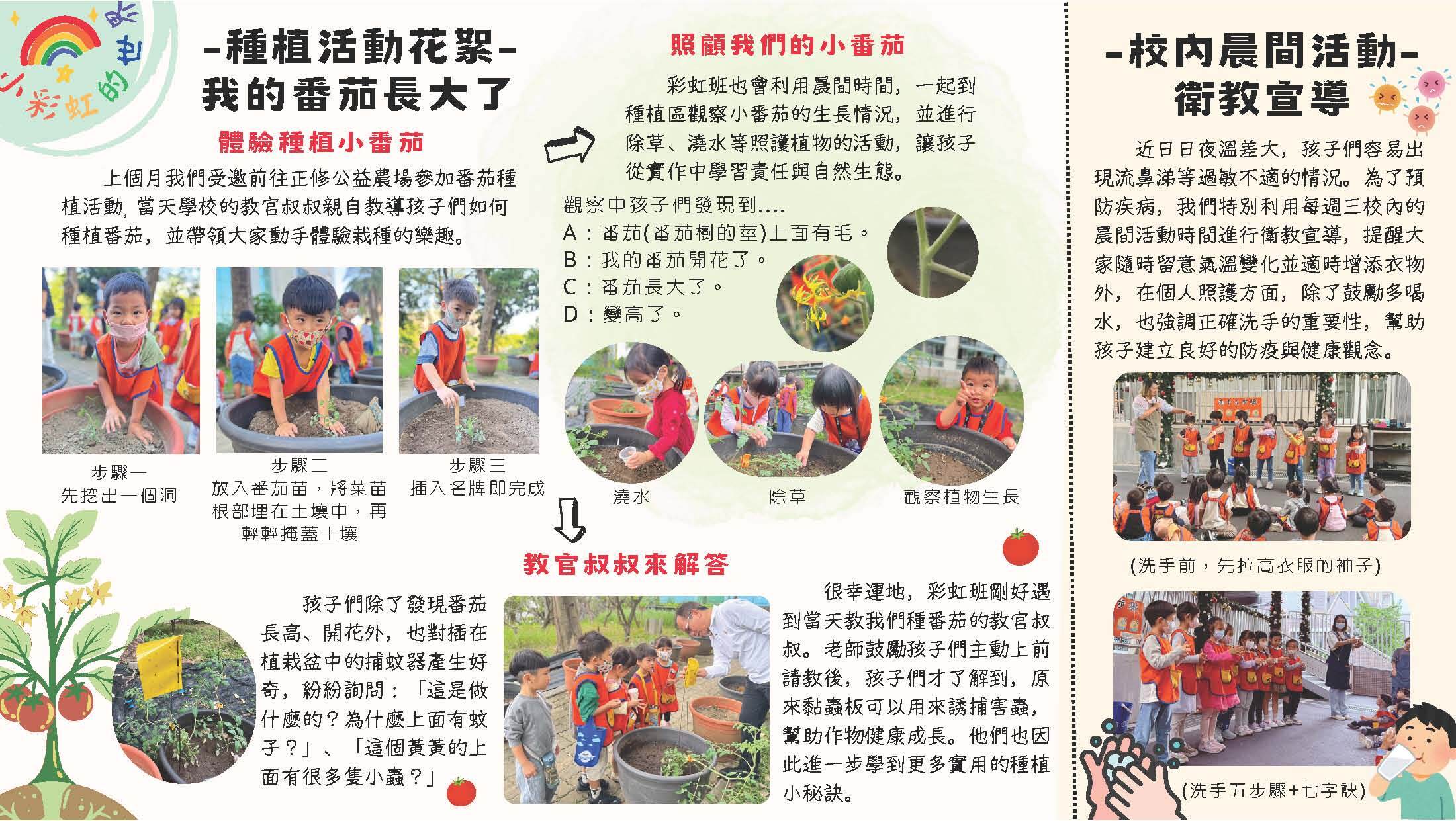 小彩虹的世界

-種植活動花絮-
我的番茄長大了

體驗種植小番茄

上個月我們受邀前往正修公益農場參加番茄種植活動，當天學校的教官叔叔親自教導孩子們如何種植番茄，並帶領大家動手體驗栽種的樂趣。

步驟一
先挖出一個洞

步驟二
放入番茄苗，將菜苗根部埋在土壤中，再輕輕掩蓋土壤

步驟三
插入名牌即完成

照顧我們的小番茄

彩虹班也會利用晨間時間，一起到種植區觀察小番茄的生長情況，並進行除草、澆水等照護植物的活動，讓孩子從實作中學習責任與自然生態。

觀察中孩子們發現到....
A：番茄(番茄樹的莖)上面有毛。
B：我的番茄開花了。
C：番茄長大了。
D：變高了。

澆水
除草
觀察植物生長

教官叔叔來解答

孩子們除了發現番茄長高、開花外，也對插在植栽盆中的捕蚊器產生好奇，紛紛詢問：「這是做什麼的？為什麼上面有蚊子？」、「這個黃黃的上面有很多隻小蟲？」

很幸運地，彩虹班剛好遇到當天教我們種番茄的教官叔叔。老師鼓勵孩子們主動上前請教後，孩子們才了解到，原來黏蟲板可以用來誘捕害蟲，幫助作物健康成長。他們也因此進一步學到更多實用的種植小秘訣。

-校內晨間活動-
衛教宣導

近日日夜溫差大，孩子們容易出現流鼻涕等過敏不適的情況。為了預防疾病，我們特別利用每週三校內的晨間活動時間進行衛教宣導，提醒大家隨時留意氣溫變化並適時增添衣物外，在個人照護方面，除了鼓勵多喝水，也強調正確洗手的重要性，幫助孩子建立良好的防疫與健康觀念。

(洗手前，先拉高衣服的袖子)

(洗手五步驟+七字訣)